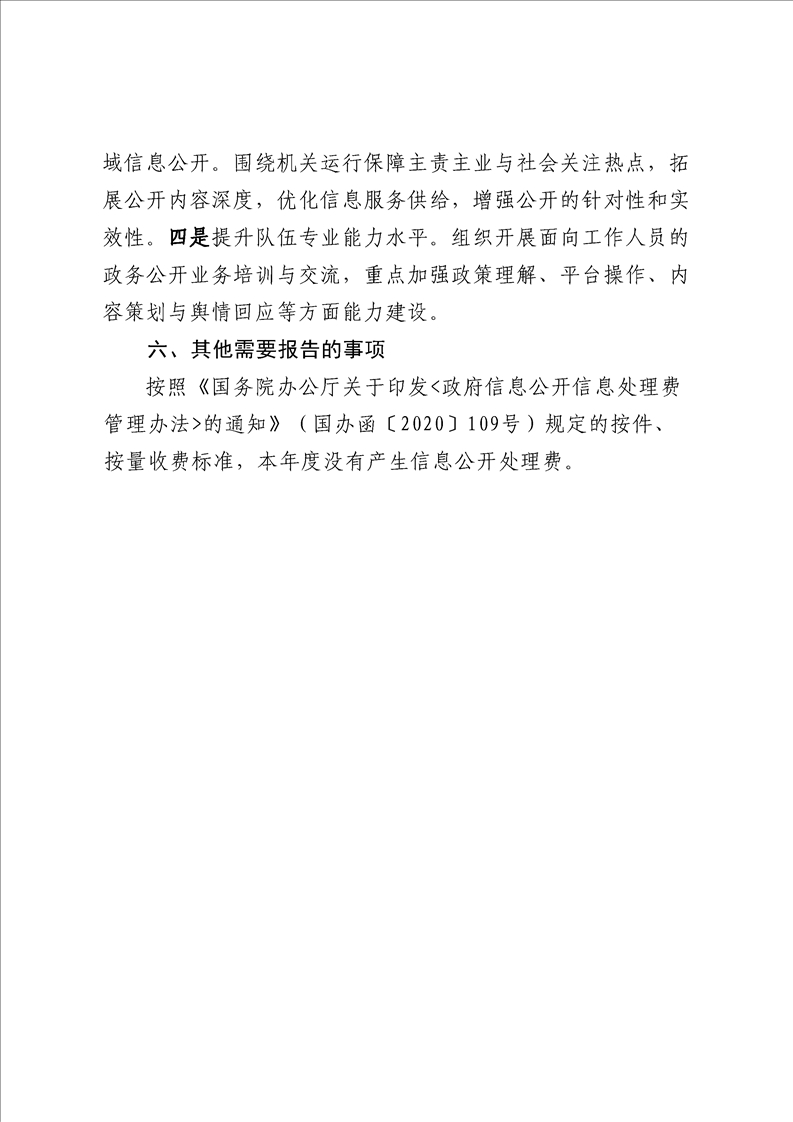 域信息公开。围绕机关运行保障主责主业与社会关注热点，拓展公开内容深度，优化信息服务供给，增强公开的针对性和实效性。四是提升队伍专业能力水平。组织开展面向工作人员的政务公开业务培训与交流，重点加强政策理解、平台操作、内容策划与舆情回应等方面能力建设。

六、其他需要报告的事项

按照《国务院办公厅关于印发<政府信息公开信息处理费管理办法>的通知》（国办函〔2020〕109号）规定的按件、按量收费标准，本年度没有产生信息公开处理费。